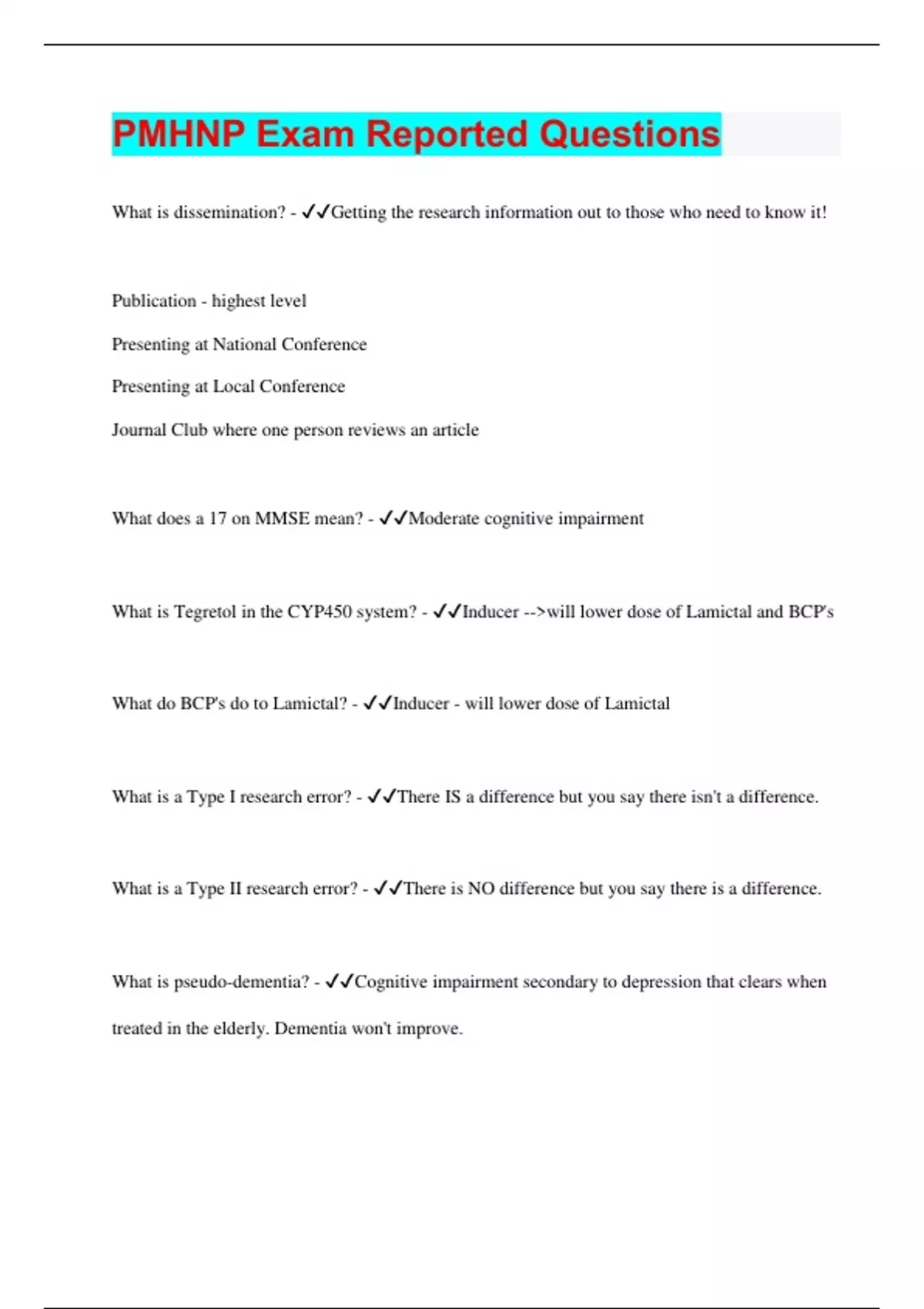 PMHNP Exam Reported Questions

What is dissemination? - ✓✓Getting the research information out to those who need to know it!

Publication - highest level

Presenting at National Conference

Presenting at Local Conference

Journal Club where one person reviews an article

What does a 17 on MMSE mean? - ✓✓Moderate cognitive impairment

What is Tegretol in the CYP450 system? - ✓✓Inducer -->will lower dose of Lamictal and BCP's

What do BCP's do to Lamictal? - ✓✓Inducer - will lower dose of Lamictal

What is a Type I research error? - ✓✓There IS a difference but you say there isn't a difference.

What is a Type II research error? - ✓✓There is NO difference but you say there is a difference.

What is pseudo-dementia? - ✓✓Cognitive impairment secondary to depression that clears when treated in the elderly. Dementia won't improve.